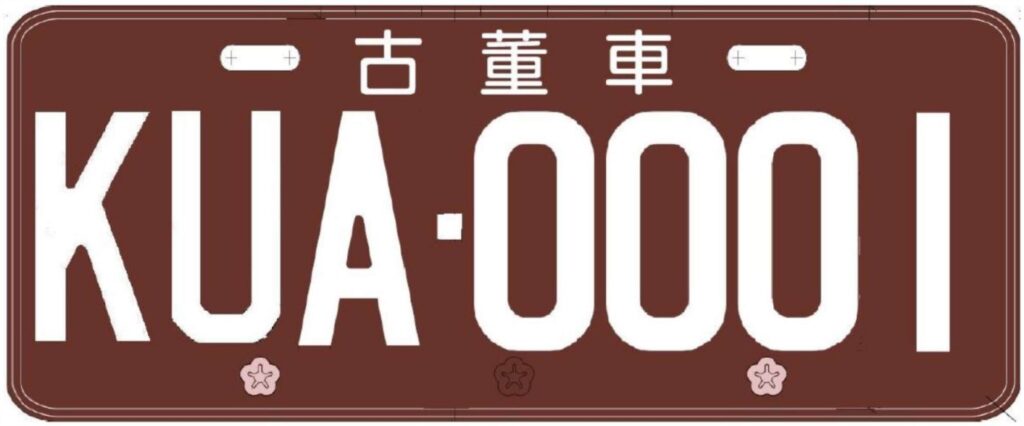 古董車

KUA-0001